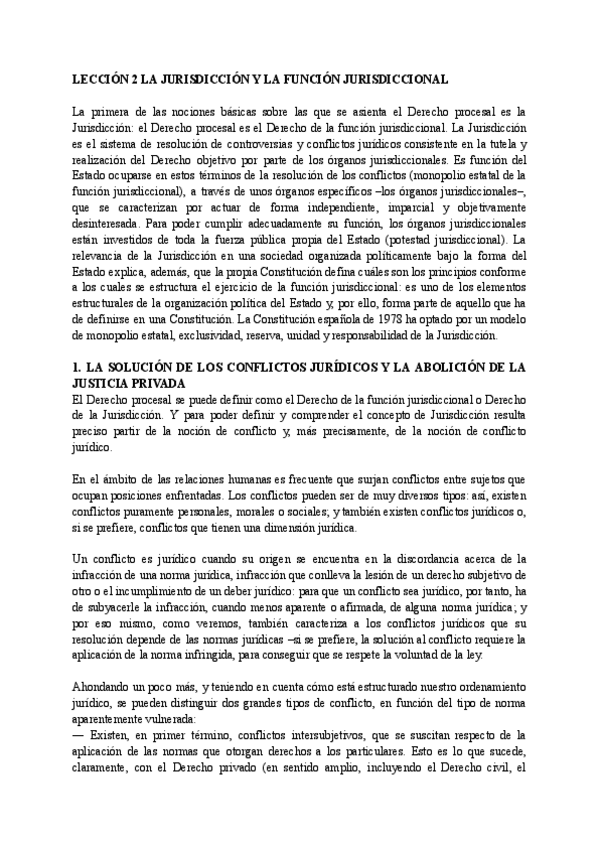 LECCIÓN 2 LA JURISDICCIÓN Y LA FUNCIÓN JURISDICCIONAL

La primera de las nociones básicas sobre las que se asienta el Derecho procesal es la Jurisdicción: el Derecho procesal es el Derecho de la función jurisdiccional. La Jurisdicción es el sistema de resolución de controversias y conflictos jurídicos consistente en la tutela y realización del Derecho objetivo por parte de los órganos jurisdiccionales. Es función del Estado ocuparse en estos términos de la resolución de los conflictos (monopolio estatal de la función jurisdiccional), a través de unos órganos específicos –los órganos jurisdiccionales–, que se caracterizan por actuar de forma independiente, imparcial y objetivamente desinteresada. Para poder cumplir adecuadamente su función, los órganos jurisdiccionales están investidos de toda la fuerza pública propia del Estado (potestad jurisdiccional). La relevancia de la Jurisdicción en una sociedad organizada políticamente bajo la forma del Estado explica, además, que la propia Constitución defina cuáles son los principios conforme a los cuales se estructura el ejercicio de la función jurisdiccional: es uno de los elementos estructurales de la organización política del Estado y, por ello, forma parte de aquello que ha de definirse en una Constitución. La Constitución española de 1978 ha optado por un modelo de monopolio estatal, exclusividad, reserva, unidad y responsabilidad de la Jurisdicción.

1. LA SOLUCIÓN DE LOS CONFLICTOS JURÍDICOS Y LA ABOLICIÓN DE LA JUSTICIA PRIVADA
El Derecho procesal se puede definir como el Derecho de la función jurisdiccional o Derecho de la Jurisdicción. Y para poder definir y comprender el concepto de Jurisdicción resulta preciso partir de la noción de conflicto y, más precisamente, de la noción de conflicto jurídico.

En el ámbito de las relaciones humanas es frecuente que surjan conflictos entre sujetos que ocupan posiciones enfrentadas. Los conflictos pueden ser de muy diversos tipos: así, existen conflictos puramente personales, morales o sociales; y también existen conflictos jurídicos o, si se prefiere, conflictos que tienen una dimensión jurídica.

Un conflicto es jurídico cuando su origen se encuentra en la discordancia acerca de la infracción de una norma jurídica, infracción que conlleva la lesión de un derecho subjetivo de otro o el incumplimiento de un deber jurídico: para que un conflicto sea jurídico, por tanto, ha de subyacerle la infracción, cuando menos aparente o afirmada, de alguna norma jurídica; y por eso mismo, como veremos, también caracteriza a los conflictos jurídicos que su resolución depende de las normas jurídicas –si se prefiere, la solución al conflicto requiere la aplicación de la norma infringida, para conseguir que se respete la voluntad de la ley.

Ahondando un poco más, y teniendo en cuenta cómo está estructurado nuestro ordenamiento jurídico, se pueden distinguir dos grandes tipos de conflicto, en función del tipo de norma aparentemente vulnerada:
— Existen, en primer término, conflictos intersubjetivos, que se suscitan respecto de la aplicación de las normas que otorgan derechos a los particulares. Esto es lo que sucede, claramente, con el Derecho privado (en sentido amplio, incluyendo el Derecho civil, el